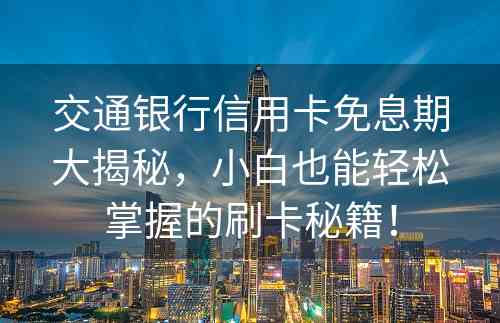 交通银行信用卡免息期大揭秘，小白也能轻松掌握的刷卡秘籍！